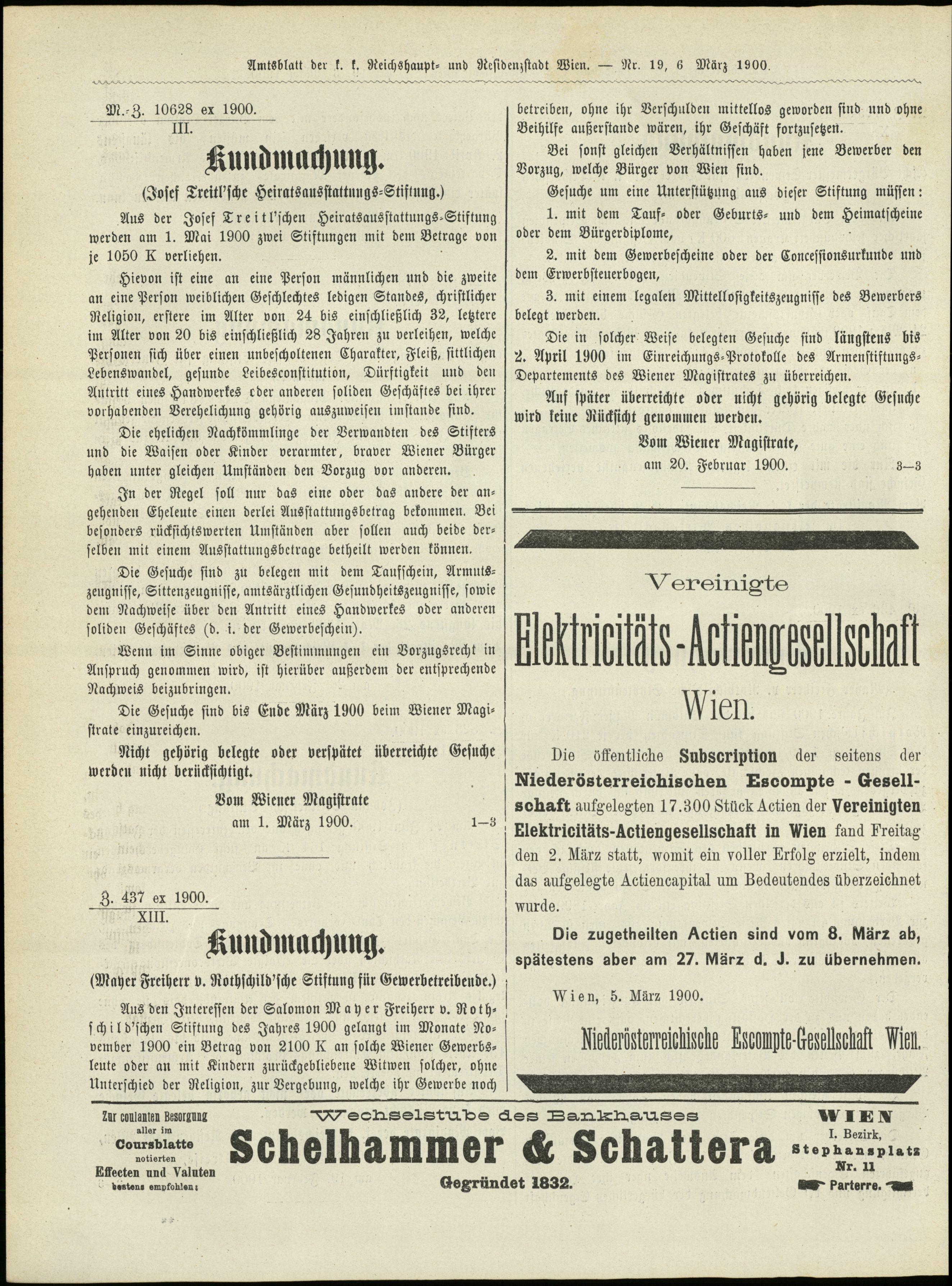 Amtsblatt der k. k. Reichshaupt- und Residenzstadt Wien. — Nr. 19, 6 März 1900.

M.-Z. 10628 ex 1900.
III.

Kundmachung.

(Josef Treitl'sche Heiratsausstattungs-Stiftung.)

Aus der Josef Treitl'schen Heiratsausstattungs-Stiftung werden am 1. Mai 1900 zwei Stiftungen mit dem Betrage von je 1050 K verliehen.

Hievon ist eine an eine Person männlichen und die zweite an eine Person weiblichen Geschlechtes ledigen Standes, christlicher Religion, erstere im Alter von 24 bis einschließlich 32, letztere im Alter von 20 bis einschließlich 28 Jahren zu verleihen, welche Personen sich über einen unbescholtenen Charakter, Fleiß, sittlichen Lebenswandel, gesunde Leibesconstitution, Dürftigkeit und den Antritt eines Handwerkes oder anderen soliden Geschäftes bei ihrer vorhabenden Verehelichung gehörig auszuweisen imstande sind.

Die ehelichen Nachkömmlinge der Verwandten des Stifters und die Waisen oder Kinder verarmter, braver Wiener Bürger haben unter gleichen Umständen den Vorzug vor anderen.

In der Regel soll nur das eine oder das andere der angehenden Eheleute einen derlei Ausstattungsbetrag bekommen. Bei besonders rücksichtswerten Umständen aber sollen auch beide derselben mit einem Ausstattungsbetrage betheilt werden können.

Die Gesuche sind zu belegen mit dem Taufschein, Armutszeugnisse, Sittenzeugnisse, amtsärztlichen Gesundheitszeugnisse, sowie dem Nachweise über den Antritt eines Handwerkes oder anderen soliden Geschäftes (d. i. der Gewerbeschein).

Wenn im Sinne obiger Bestimmungen ein Vorzugsrecht in Anspruch genommen wird, ist hierüber außerdem der entsprechende Nachweis beizubringen.

Die Gesuche sind bis Ende März 1900 beim Wiener Magistrate einzureichen.

Nicht gehörig belegte oder verspätet überreichte Gesuche werden nicht berücksichtigt.

Vom Wiener Magistrate
am 1. März 1900. 1—3

Z. 437 ex 1900.
XIII.

Kundmachung.

(Mayer Freiherr v. Rothschild'sche Stiftung für Gewerbetreibende.)

Aus den Interessen der Salomon Mayer Freiherr v. Rothschild'schen Stiftung des Jahres 1900 gelangt im Monate November 1900 ein Betrag von 2100 K an solche Wiener Gewerbsleute oder an mit Kindern zurückgebliebene Witwen solcher, ohne Unterschied der Religion, zur Vergebung, welche ihr Gewerbe noch betreiben, ohne ihr Verschulden mittellos geworden sind und ohne Beihilfe außerstande wären, ihr Geschäft fortzusetzen.

Bei sonst gleichen Verhältnissen haben jene Bewerber den Vorzug, welche Bürger von Wien sind.

Gesuche um eine Unterstützung aus dieser Stiftung müssen:

1. mit dem Tauf- oder Geburts- und dem Heimatscheine oder dem Bürgerdiplome,

2. mit dem Gewerbescheine oder der Concessionsurkunde und dem Erwerbsteuerbogen,

3. mit einem legalen Mittellosigkeitszeugnisse des Bewerbers belegt werden.

Die in solcher Weise belegten Gesuche sind längstens bis 2. April 1900 im Einreichungs-Protokolle des Armenstiftungs-Departements des Wiener Magistrates zu überreichen.

Auf später überreichte oder nicht gehörig belegte Gesuche wird keine Rücksicht genommen werden.

Vom Wiener Magistrate,
am 20. Februar 1900. 3—3

Vereinigte
Elektricitäts-Actiengesellschaft
Wien.

Die öffentliche Subscription der seitens der Niederösterreichischen Escompte - Gesellschaft aufgelegten 17.300 Stück Actien der Vereinigten Elektricitäts-Actiengesellschaft in Wien fand Freitag den 2. März statt, womit ein voller Erfolg erzielt, indem das aufgelegte Actiencapital um Bedeutendes überzeichnet wurde.

Die zugetheilten Actien sind vom 8. März ab, spätestens aber am 27. März d. J. zu übernehmen.

Wien, 5. März 1900.

Niederösterreichische Escompte-Gesellschaft Wien.

Zur coulanten Besorgung aller im Coursblatte notierten Effecten und Valuten bestens empfohlen:

Wechselstube des Bankhauses
Schelhammer & Schattera
Gegründet 1832.

WIEN
I. Bezirk,
Stephansplatz
Nr. 11
Parterre.